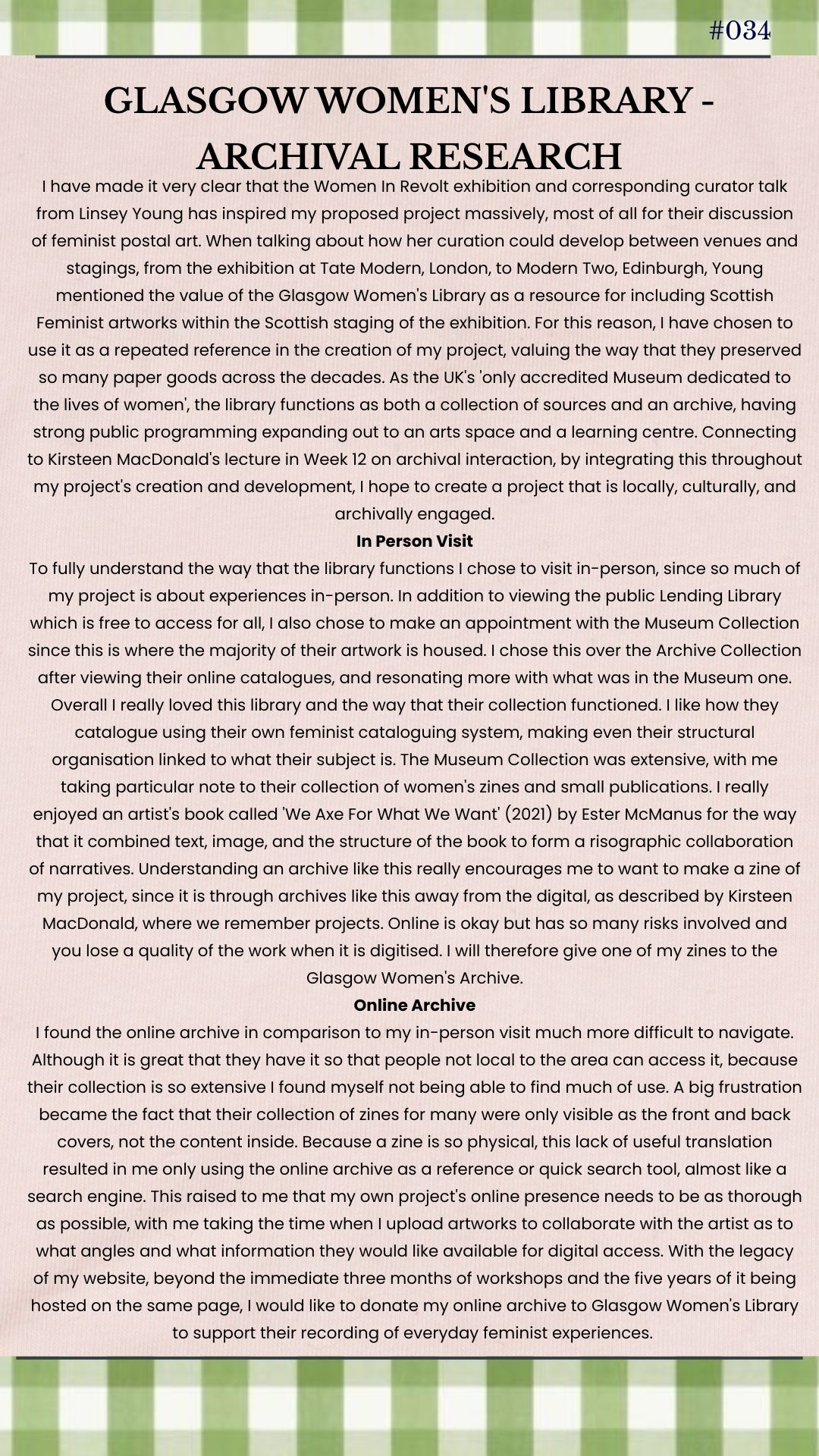 #034

GLASGOW WOMEN'S LIBRARY - ARCHIVAL RESEARCH

I have made it very clear that the Women In Revolt exhibition and corresponding curator talk from Linsey Young has inspired my proposed project massively, most of all for their discussion of feminist postal art. When talking about how her curation could develop between venues and stagings, from the exhibition at Tate Modern, London, to Modern Two, Edinburgh, Young mentioned the value of the Glasgow Women's Library as a resource for including Scottish Feminist artworks within the Scottish staging of the exhibition. For this reason, I have chosen to use it as a repeated reference in the creation of my project, valuing the way that they preserved so many paper goods across the decades. As the UK's 'only accredited Museum dedicated to the lives of women', the library functions as both a collection of sources and an archive, having strong public programming expanding out to an arts space and a learning centre. Connecting to Kirsteen MacDonald's lecture in Week 12 on archival interaction, by integrating this throughout my project's creation and development, I hope to create a project that is locally, culturally, and archivally engaged.

In Person Visit

To fully understand the way that the library functions I chose to visit in-person, since so much of my project is about experiences in-person. In addition to viewing the public Lending Library which is free to access for all, I also chose to make an appointment with the Museum Collection since this is where the majority of their artwork is housed. I chose this over the Archive Collection after viewing their online catalogues, and resonating more with what was in the Museum one. Overall I really loved this library and the way that their collection functioned. I like how they catalogue using their own feminist cataloguing system, making even their structural organisation linked to what their subject is. The Museum Collection was extensive, with me taking particular note to their collection of women's zines and small publications. I really enjoyed an artist's book called 'We Axe For What We Want' (2021) by Ester McManus for the way that it combined text, image, and the structure of the book to form a risographic collaboration of narratives. Understanding an archive like this really encourages me to want to make a zine of my project, since it is through archives like this away from the digital, as described by Kirsteen MacDonald, where we remember projects. Online is okay but has so many risks involved and you lose a quality of the work when it is digitised. I will therefore give one of my zines to the Glasgow Women's Archive.

Online Archive

I found the online archive in comparison to my in-person visit much more difficult to navigate. Although it is great that they have it so that people not local to the area can access it, because their collection is so extensive I found myself not being able to find much of use. A big frustration became the fact that their collection of zines for many were only visible as the front and back covers, not the content inside. Because a zine is so physical, this lack of useful translation resulted in me only using the online archive as a reference or quick search tool, almost like a search engine. This raised to me that my own project's online presence needs to be as thorough as possible, with me taking the time when I upload artworks to collaborate with the artist as to what angles and what information they would like available for digital access. With the legacy of my website, beyond the immediate three months of workshops and the five years of it being hosted on the same page, I would like to donate my online archive to Glasgow Women's Library to support their recording of everyday feminist experiences.